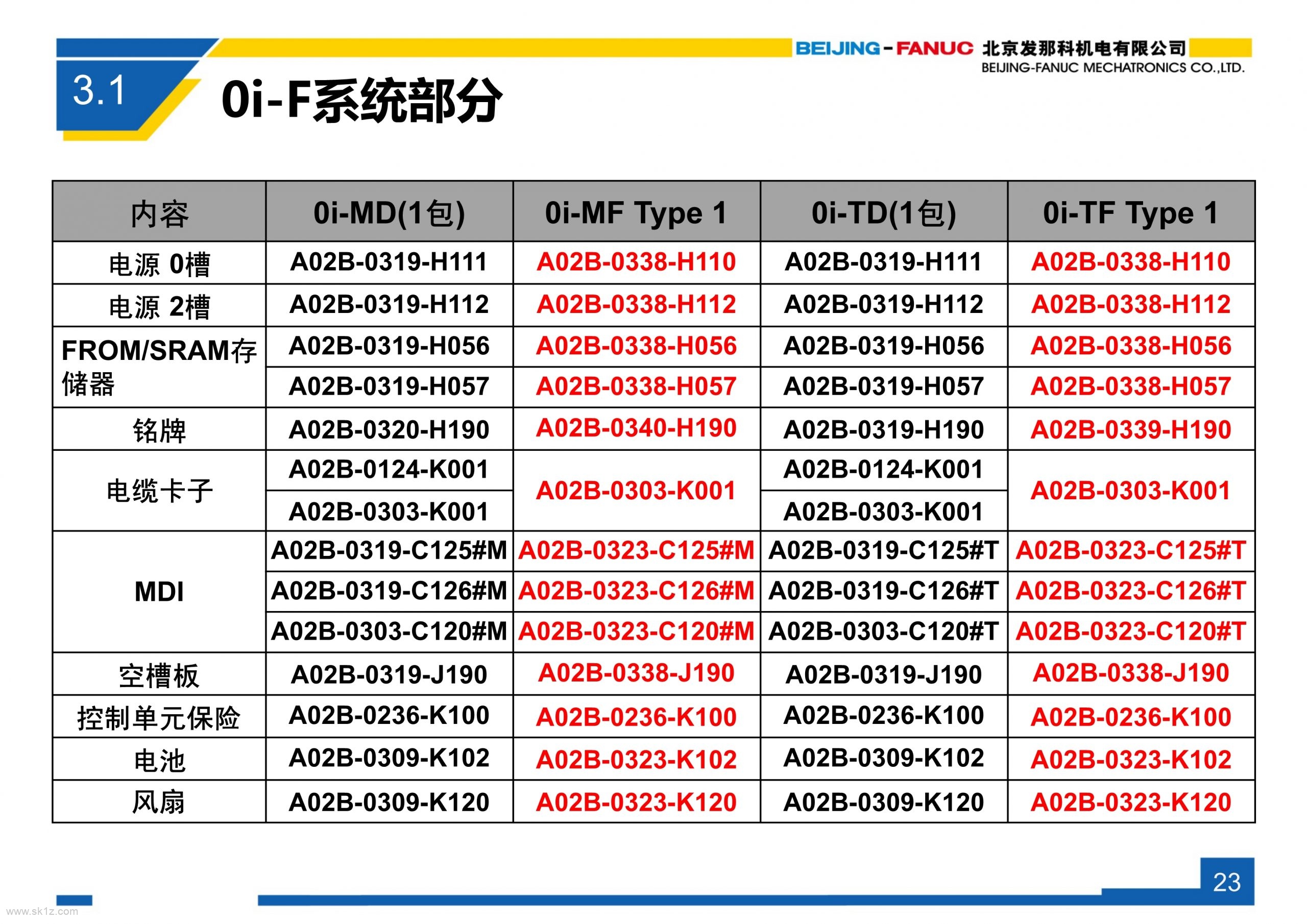 BEIJING-FANUC 北京发那科机电有限公司
BEIJING-FANUC MECHATRONICS CO.,LTD.

3.1 0i-F系统部分

| 内容 | 0i-MD(1包) | 0i-MF Type 1 | 0i-TD(1包) | 0i-TF Type 1 |
|---|---|---|---|---|
| 电源 0槽 | A02B-0319-H111 | A02B-0338-H110 | A02B-0319-H111 | A02B-0338-H110 |
| 电源 2槽 | A02B-0319-H112 | A02B-0338-H112 | A02B-0319-H112 | A02B-0338-H112 |
| FROM/SRAM存储器 | A02B-0319-H056 | A02B-0338-H056 | A02B-0319-H056 | A02B-0338-H056 |
| | A02B-0319-H057 | A02B-0338-H057 | A02B-0319-H057 | A02B-0338-H057 |
| 铭牌 | A02B-0320-H190 | A02B-0340-H190 | A02B-0319-H190 | A02B-0339-H190 |
| 电缆卡子 | A02B-0124-K001 | A02B-0303-K001 | A02B-0124-K001 | A02B-0303-K001 |
| | A02B-0303-K001 | | A02B-0303-K001 | |
| MDI | A02B-0319-C125#M | A02B-0323-C125#M | A02B-0319-C125#T | A02B-0323-C125#T |
| | A02B-0319-C126#M | A02B-0323-C126#M | A02B-0319-C126#T | A02B-0323-C126#T |
| | A02B-0303-C120#M | A02B-0323-C120#M | A02B-0303-C120#T | A02B-0323-C120#T |
| 空槽板 | A02B-0319-J190 | A02B-0338-J190 | A02B-0319-J190 | A02B-0338-J190 |
| 控制单元保险 | A02B-0236-K100 | A02B-0236-K100 | A02B-0236-K100 | A02B-0236-K100 |
| 电池 | A02B-0309-K102 | A02B-0323-K102 | A02B-0309-K102 | A02B-0323-K102 |
| 风扇 | A02B-0309-K120 | A02B-0323-K120 | A02B-0309-K120 | A02B-0323-K120 |

23

www.sk1z.com